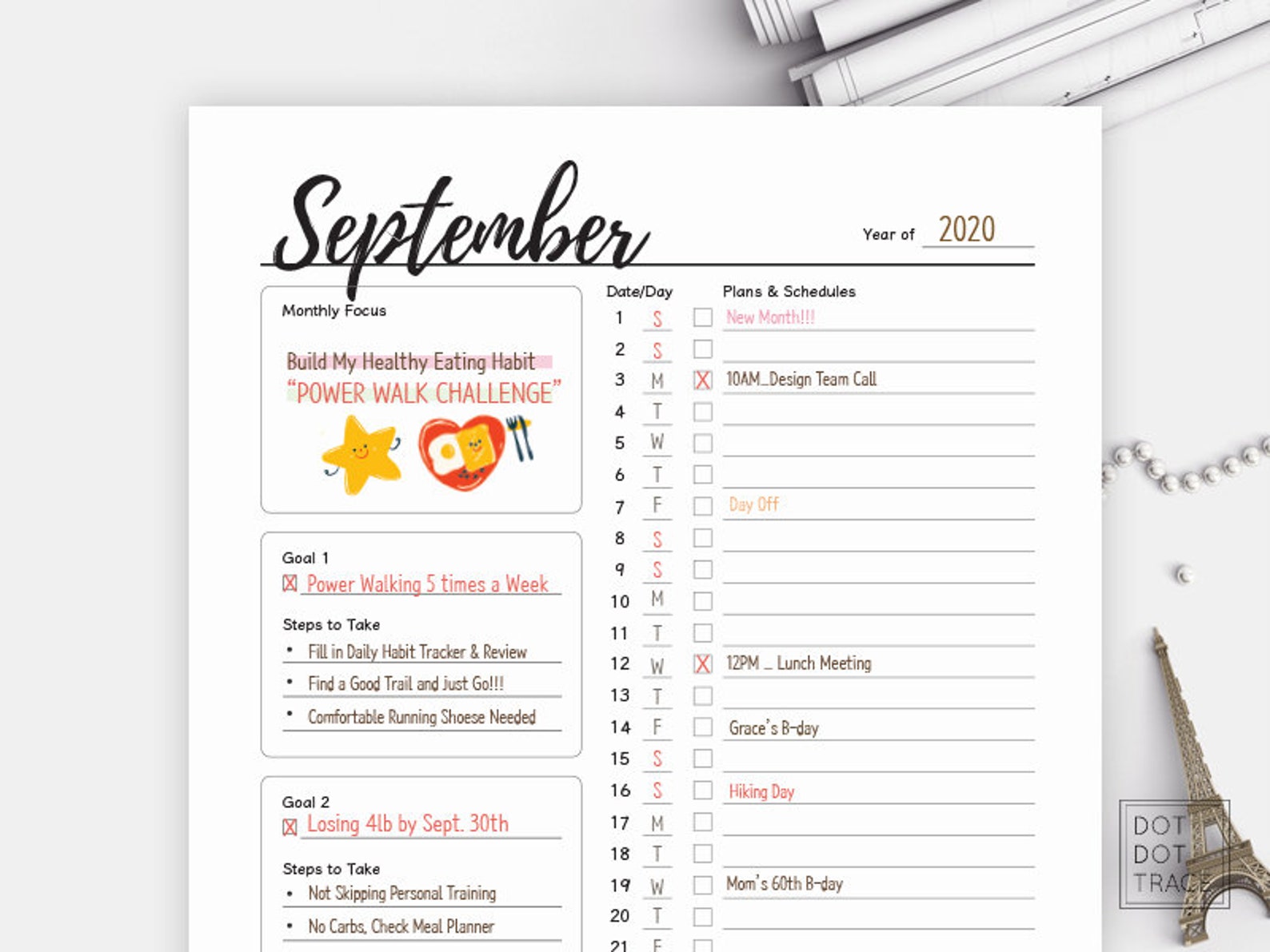 September

Year of 2020

Monthly Focus

Build My Healthy Eating Habit
"POWER WALK CHALLENGE"

Goal 1
☒ Power Walking 5 times a Week

Steps to Take
• Fill in Daily Habit Tracker & Review
• Find a Good Trail and Just Go!!!
• Comfortable Running Shoese Needed

Goal 2
☒ Losing 4lb by Sept. 30th

Steps to Take
• Not Skipping Personal Training
• No Carbs, Check Meal Planner

| Date/Day | | | Plans & Schedules |
|---|---|---|---|
| 1 | S | ☐ | New Month!!! |
| 2 | S | ☐ | |
| 3 | M | ☒ | 10AM_Design Team Call |
| 4 | T | ☐ | |
| 5 | W | ☐ | |
| 6 | T | ☐ | |
| 7 | F | ☐ | Day Off |
| 8 | S | ☐ | |
| 9 | S | ☐ | |
| 10 | M | ☐ | |
| 11 | T | ☐ | |
| 12 | W | ☒ | 12PM _ Lunch Meeting |
| 13 | T | ☐ | |
| 14 | F | ☐ | Grace's B-day |
| 15 | S | ☐ | |
| 16 | S | ☐ | Hiking Day |
| 17 | M | ☐ | |
| 18 | T | ☐ | |
| 19 | W | ☐ | Mom's 60th B-day |
| 20 | T | ☐ | |
| 21 | F | ☐ | |

DOT
DOT
TRACE